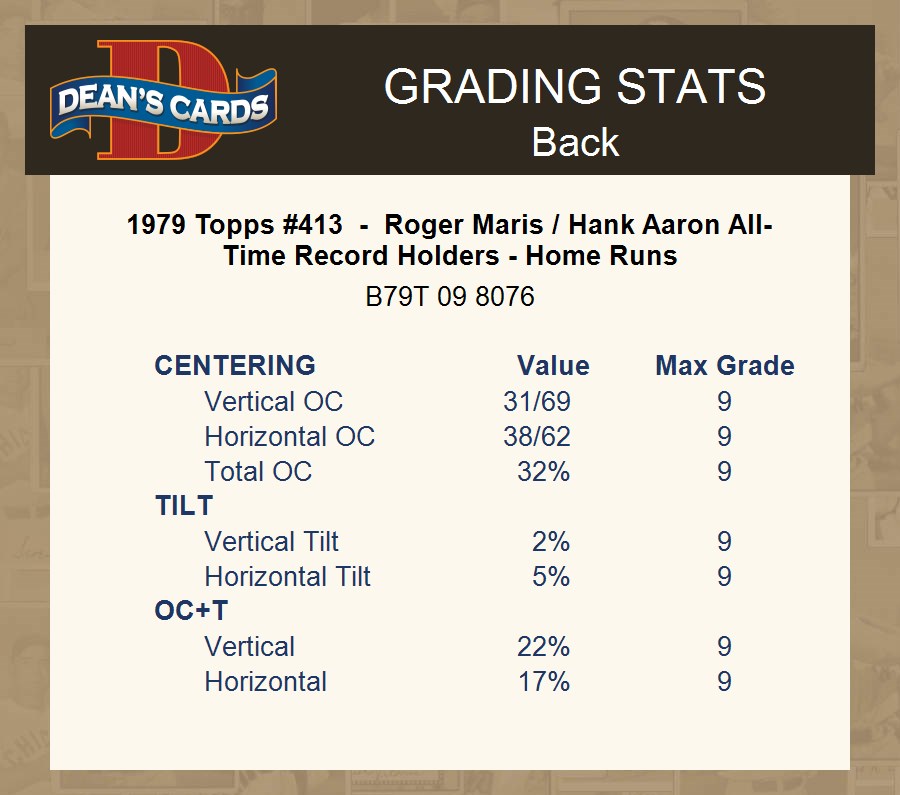 DEAN'S CARDS

GRADING STATS
Back

1979 Topps #413 - Roger Maris / Hank Aaron All-Time Record Holders - Home Runs

B79T 09 8076

| CENTERING | Value | Max Grade |
|---|---|---|
| Vertical OC | 31/69 | 9 |
| Horizontal OC | 38/62 | 9 |
| Total OC | 32% | 9 |
| TILT | | |
| Vertical Tilt | 2% | 9 |
| Horizontal Tilt | 5% | 9 |
| OC+T | | |
| Vertical | 22% | 9 |
| Horizontal | 17% | 9 |